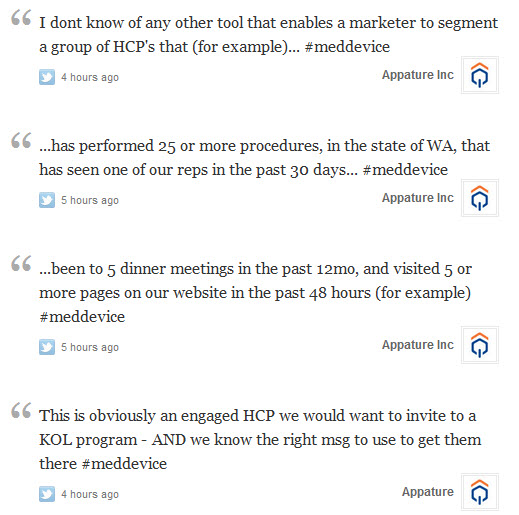 I dont know of any other tool that enables a marketer to segment a group of HCP's that (for example)... #meddevice

4 hours ago

Appature Inc

...has performed 25 or more procedures, in the state of WA, that has seen one of our reps in the past 30 days... #meddevice

5 hours ago

Appature Inc

...been to 5 dinner meetings in the past 12mo, and visited 5 or more pages on our website in the past 48 hours (for example) #meddevice

5 hours ago

Appature Inc

This is obviously an engaged HCP we would want to invite to a KOL program - AND we know the right msg to use to get them there #meddevice

4 hours ago

Appature